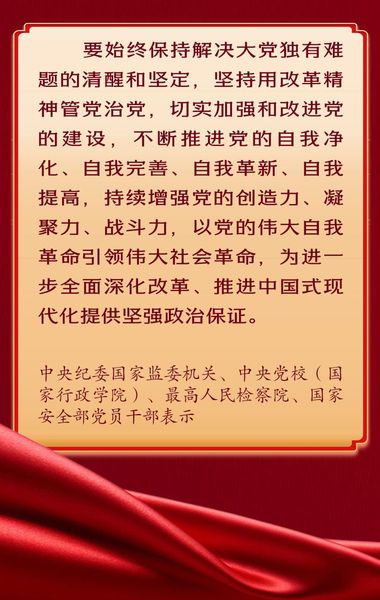 要始终保持解决大党独有难题的清醒和坚定，坚持用改革精神管党治党，切实加强和改进党的建设，不断推进党的自我净化、自我完善、自我革新、自我提高，持续增强党的创造力、凝聚力、战斗力，以党的伟大自我革命引领伟大社会革命，为进一步全面深化改革、推进中国式现代化提供坚强政治保证。

中央纪委国家监委机关、中央党校（国家行政学院）、最高人民检察院、国家安全部党员干部表示